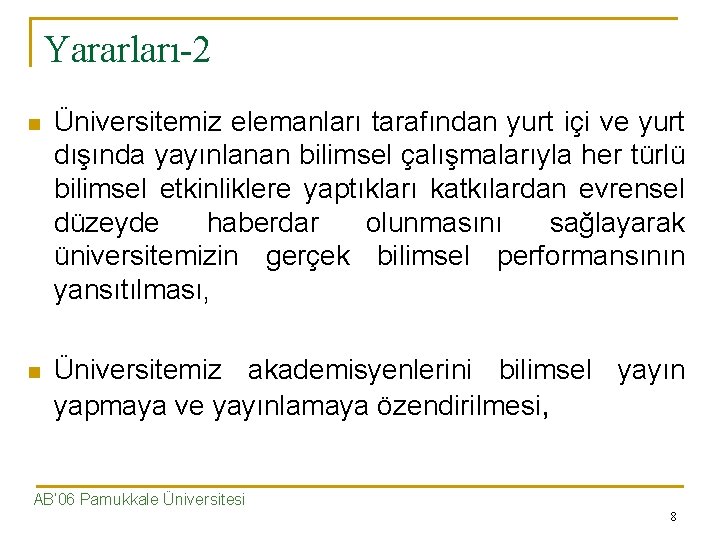 Yararları-2

Üniversitemiz elemanları tarafından yurt içi ve yurt dışında yayınlanan bilimsel çalışmalarıyla her türlü bilimsel etkinliklere yaptıkları katkılardan evrensel düzeyde haberdar olunmasını sağlayarak üniversitemizin gerçek bilimsel performansının yansıtılması,

Üniversitemiz akademisyenlerini bilimsel yayın yapmaya ve yayınlamaya özendirilmesi,

AB'06 Pamukkale Üniversitesi

8